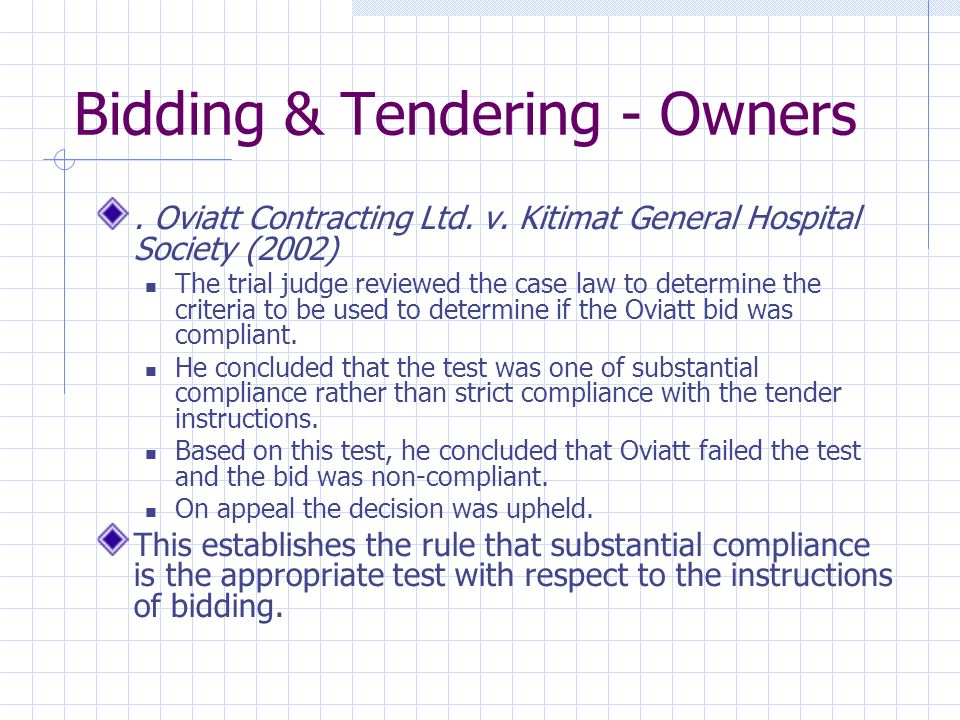 Bidding & Tendering - Owners

. Oviatt Contracting Ltd. v. Kitimat General Hospital Society (2002)

The trial judge reviewed the case law to determine the criteria to be used to determine if the Oviatt bid was compliant.

He concluded that the test was one of substantial compliance rather than strict compliance with the tender instructions.

Based on this test, he concluded that Oviatt failed the test and the bid was non-compliant.

On appeal the decision was upheld.

This establishes the rule that substantial compliance is the appropriate test with respect to the instructions of bidding.